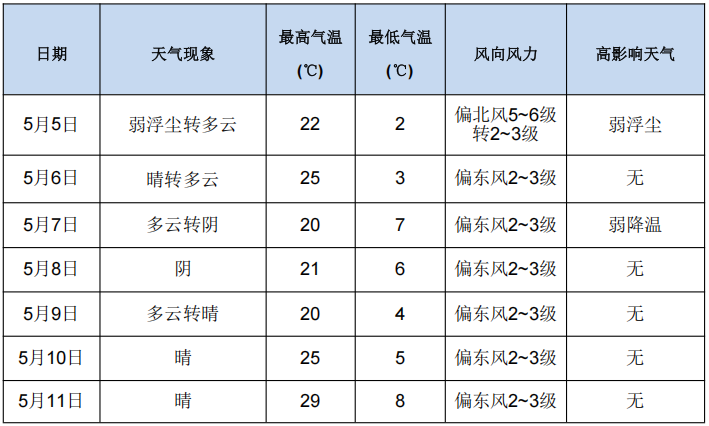 | 日期 | 天气现象 | 最高气温(℃) | 最低气温(℃) | 风向风力 | 高影响天气 |
|---|---|---|---|---|---|
| 5月5日 | 弱浮尘转多云 | 22 | 2 | 偏北风5~6级转2~3级 | 弱浮尘 |
| 5月6日 | 晴转多云 | 25 | 3 | 偏东风2~3级 | 无 |
| 5月7日 | 多云转阴 | 20 | 7 | 偏东风2~3级 | 弱降温 |
| 5月8日 | 阴 | 21 | 6 | 偏东风2~3级 | 无 |
| 5月9日 | 多云转晴 | 20 | 4 | 偏东风2~3级 | 无 |
| 5月10日 | 晴 | 25 | 5 | 偏东风2~3级 | 无 |
| 5月11日 | 晴 | 29 | 8 | 偏东风2~3级 | 无 |